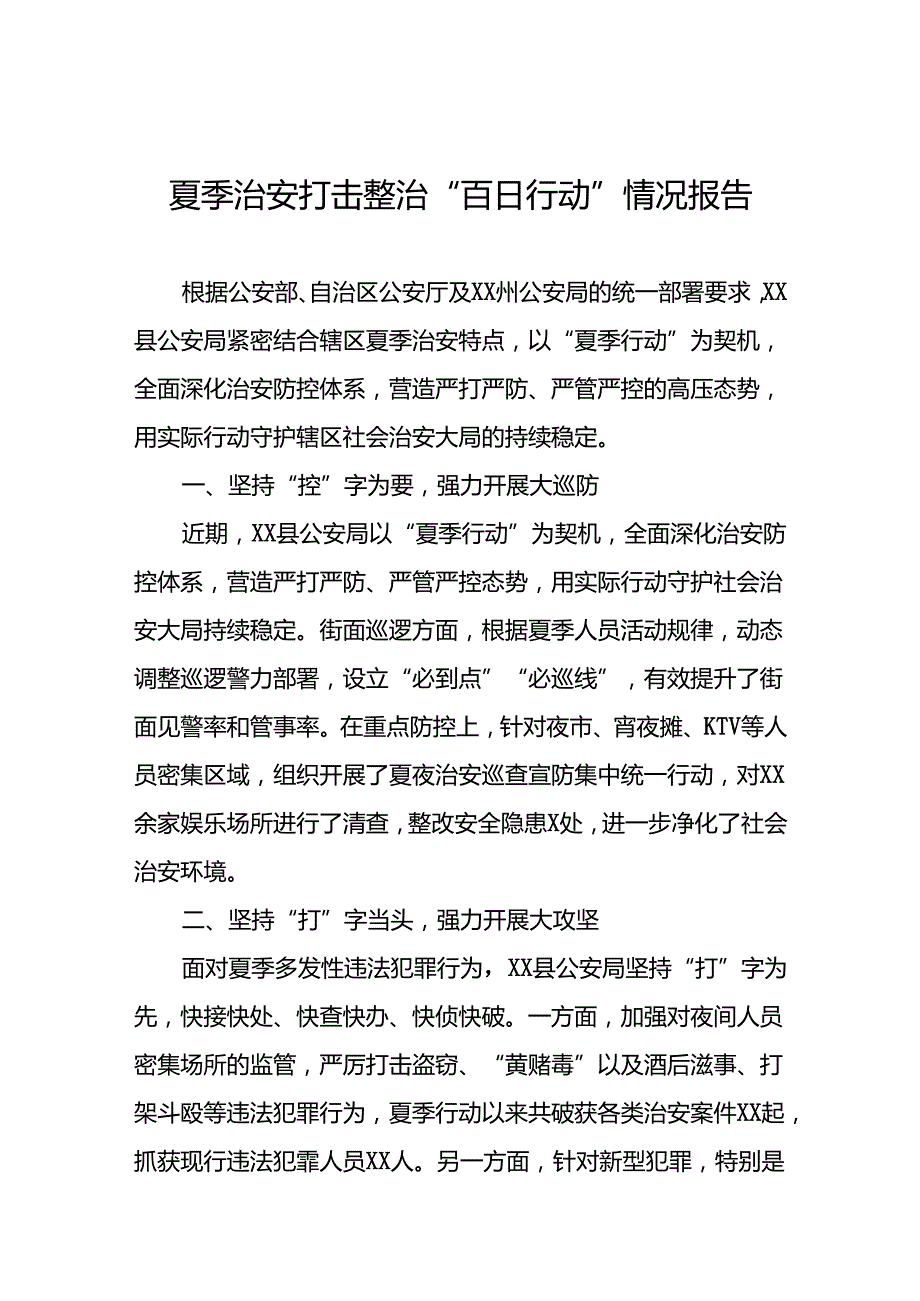 夏季治安打击整治“百日行动”情况报告

根据公安部、自治区公安厅及XX州公安局的统一部署要求，XX县公安局紧密结合辖区夏季治安特点，以“夏季行动”为契机，全面深化治安防控体系，营造严打严防、严管严控的高压态势，用实际行动守护辖区社会治安大局的持续稳定。

一、坚持“控”字为要，强力开展大巡防

近期，XX县公安局以“夏季行动”为契机，全面深化治安防控体系，营造严打严防、严管严控态势，用实际行动守护社会治安大局持续稳定。街面巡逻方面，根据夏季人员活动规律，动态调整巡逻警力部署，设立“必到点”“必巡线”，有效提升了街面见警率和管事率。在重点防控上，针对夜市、宵夜摊、KTV等人员密集区域，组织开展了夏夜治安巡查宣防集中统一行动，对XX余家娱乐场所进行了清查，整改安全隐患X处，进一步净化了社会治安环境。

二、坚持“打”字当头，强力开展大攻坚

面对夏季多发性违法犯罪行为，XX县公安局坚持“打”字为先，快接快处、快查快办、快侦快破。一方面，加强对夜间人员密集场所的监管，严厉打击盗窃、“黄赌毒”以及酒后滋事、打架斗殴等违法犯罪行为，夏季行动以来共破获各类治安案件XX起，抓获现行违法犯罪人员XX人。另一方面，针对新型犯罪，特别是